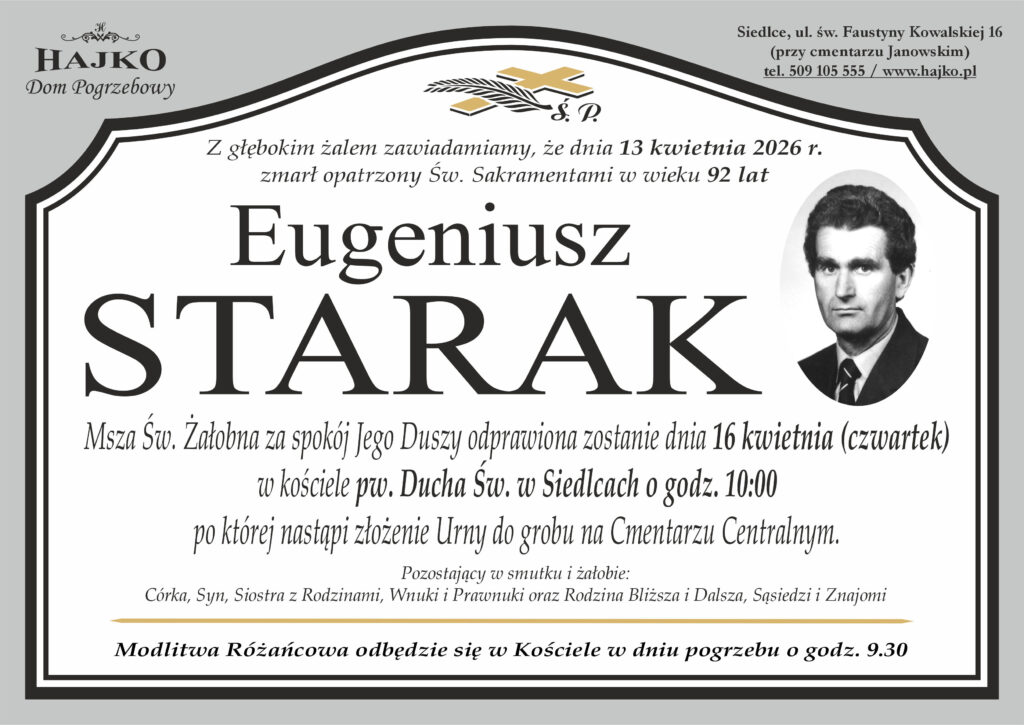 HAJKO
Dom Pogrzebowy

Siedlce, ul. św. Faustyny Kowalskiej 16
(przy cmentarzu Janowskim)
tel. 509 105 555 / www.hajko.pl

Ś. P.

Z głębokim żalem zawiadamiamy, że dnia 13 kwietnia 2026 r.
zmarł opatrzony Św. Sakramentami w wieku 92 lat

Eugeniusz
STARAK

Msza Św. Żałobna za spokój Jego Duszy odprawiona zostanie dnia 16 kwietnia (czwartek)
w kościele pw. Ducha Św. w Siedlcach o godz. 10:00
po której nastąpi złożenie Urny do grobu na Cmentarzu Centralnym.

Pozostający w smutku i żałobie:
Córka, Syn, Siostra z Rodzinami, Wnuki i Prawnuki oraz Rodzina Bliższa i Dalsza, Sąsiedzi i Znajomi

Modlitwa Różańcowa odbędzie się w Kościele w dniu pogrzebu o godz. 9.30